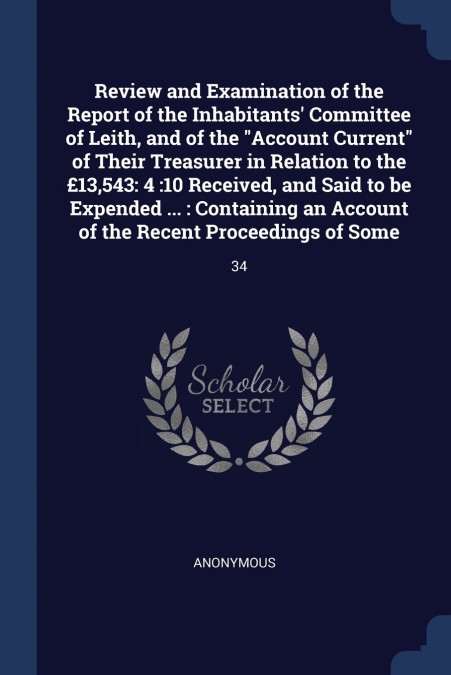 Review and Examination of the Report of the Inhabitants' Committee of Leith, and of the "Account Current" of Their Treasurer in Relation to the £13,543: 4 :10 Received, and Said to be Expended ... : Containing an Account of the Recent Proceedings of Some

34

Scholar SELECT

ANONYMOUS